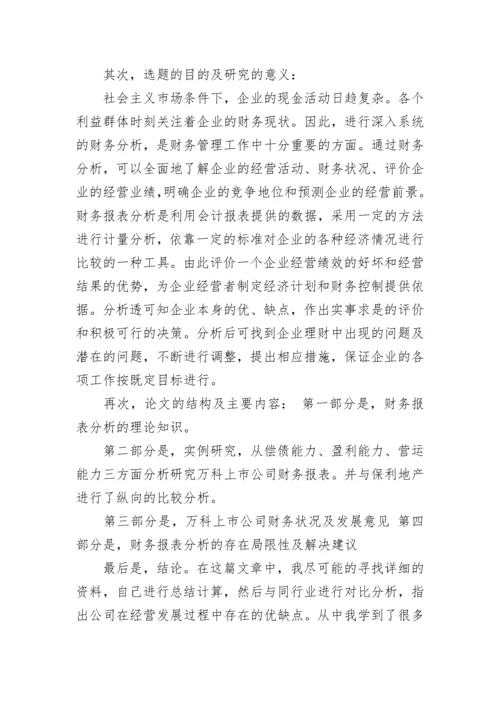 其次，选题的目的及研究的意义：

社会主义市场条件下，企业的现金活动日趋复杂。各个利益群体时刻关注着企业的财务现状。因此，进行深入系统的财务分析，是财务管理工作中十分重要的方面。通过财务分析，可以全面地了解企业的经营活动、财务状况、评价企业的经营业绩，明确企业的竞争地位和预测企业的经营前景。财务报表分析是利用会计报表提供的数据，采用一定的方法进行计量分析，依靠一定的标准对企业的各种经济情况进行比较的一种工具。由此评价一个企业经营绩效的好坏和经营结果的优势，为企业经营者制定经济计划和财务控制提供依据。分析透可知企业本身的优、缺点，作出实事求是的评价和积极可行的决策。分析后可找到企业理财中出现的问题及潜在的问题，不断进行调整，提出相应措施，保证企业的各项工作按既定目标进行。

再次，论文的结构及主要内容： 第一部分是，财务报表分析的理论知识。

第二部分是，实例研究，从偿债能力、盈利能力、营运能力三方面分析研究万科上市公司财务报表。并与保利地产进行了纵向的比较分析。

第三部分是，万科上市公司财务状况及发展意见 第四部分是，财务报表分析的存在局限性及解决建议

最后是，结论。在这篇文章中，我尽可能的寻找详细的资料，自己进行总结计算，然后与同行业进行对比分析，指出公司在经营发展过程中存在的优缺点。从中我学到了很多